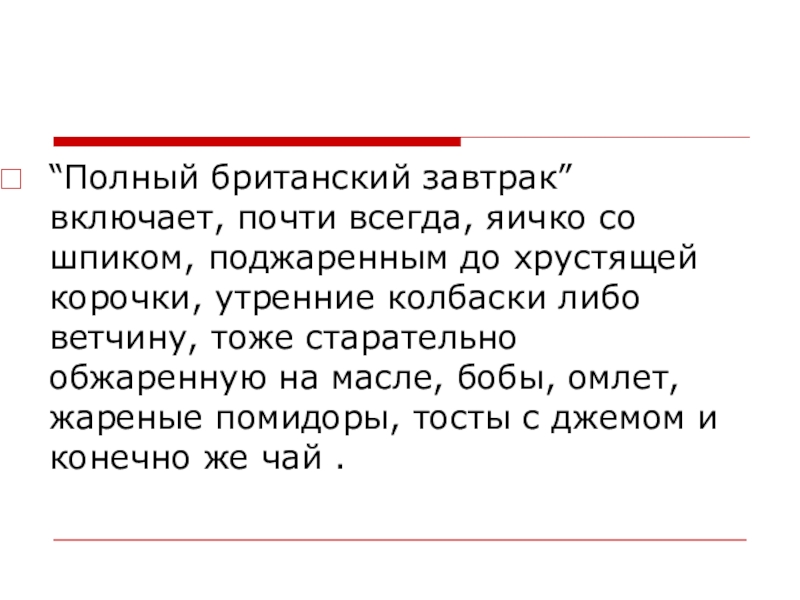 “Полный британский завтрак” включает, почти всегда, яичко со шпиком, поджаренным до хрустящей корочки, утренние колбаски либо ветчину, тоже старательно обжаренную на масле, бобы, омлет, жареные помидоры, тосты с джемом и конечно же чай .